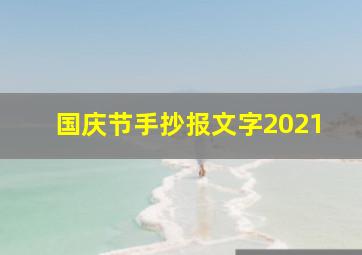 国庆节手抄报文字2021